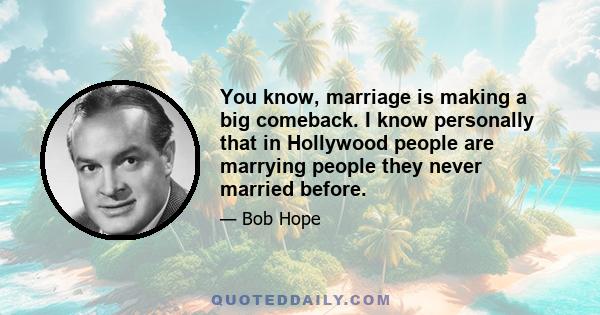 You know, marriage is making a big comeback. I know personally that in Hollywood people are marrying people they never married before.

— Bob Hope

QUOTEDDAILY.COM